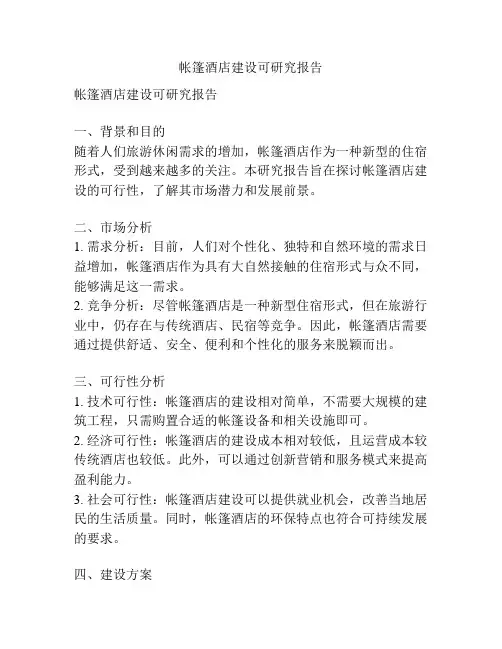 帐篷酒店建设可研究报告

帐篷酒店建设可研究报告

一、背景和目的
随着人们旅游休闲需求的增加，帐篷酒店作为一种新型的住宿形式，受到越来越多的关注。本研究报告旨在探讨帐篷酒店建设的可行性，了解其市场潜力和发展前景。

二、市场分析
1. 需求分析：目前，人们对个性化、独特和自然环境的需求日益增加，帐篷酒店作为具有大自然接触的住宿形式与众不同，能够满足这一需求。
2. 竞争分析：尽管帐篷酒店是一种新型住宿形式，但在旅游行业中，仍存在与传统酒店、民宿等竞争。因此，帐篷酒店需要通过提供舒适、安全、便利和个性化的服务来脱颖而出。

三、可行性分析
1. 技术可行性：帐篷酒店的建设相对简单，不需要大规模的建筑工程，只需购置合适的帐篷设备和相关设施即可。
2. 经济可行性：帐篷酒店的建设成本相对较低，且运营成本较传统酒店也较低。此外，可以通过创新营销和服务模式来提高盈利能力。
3. 社会可行性：帐篷酒店建设可以提供就业机会，改善当地居民的生活质量。同时，帐篷酒店的环保特点也符合可持续发展的要求。

四、建设方案